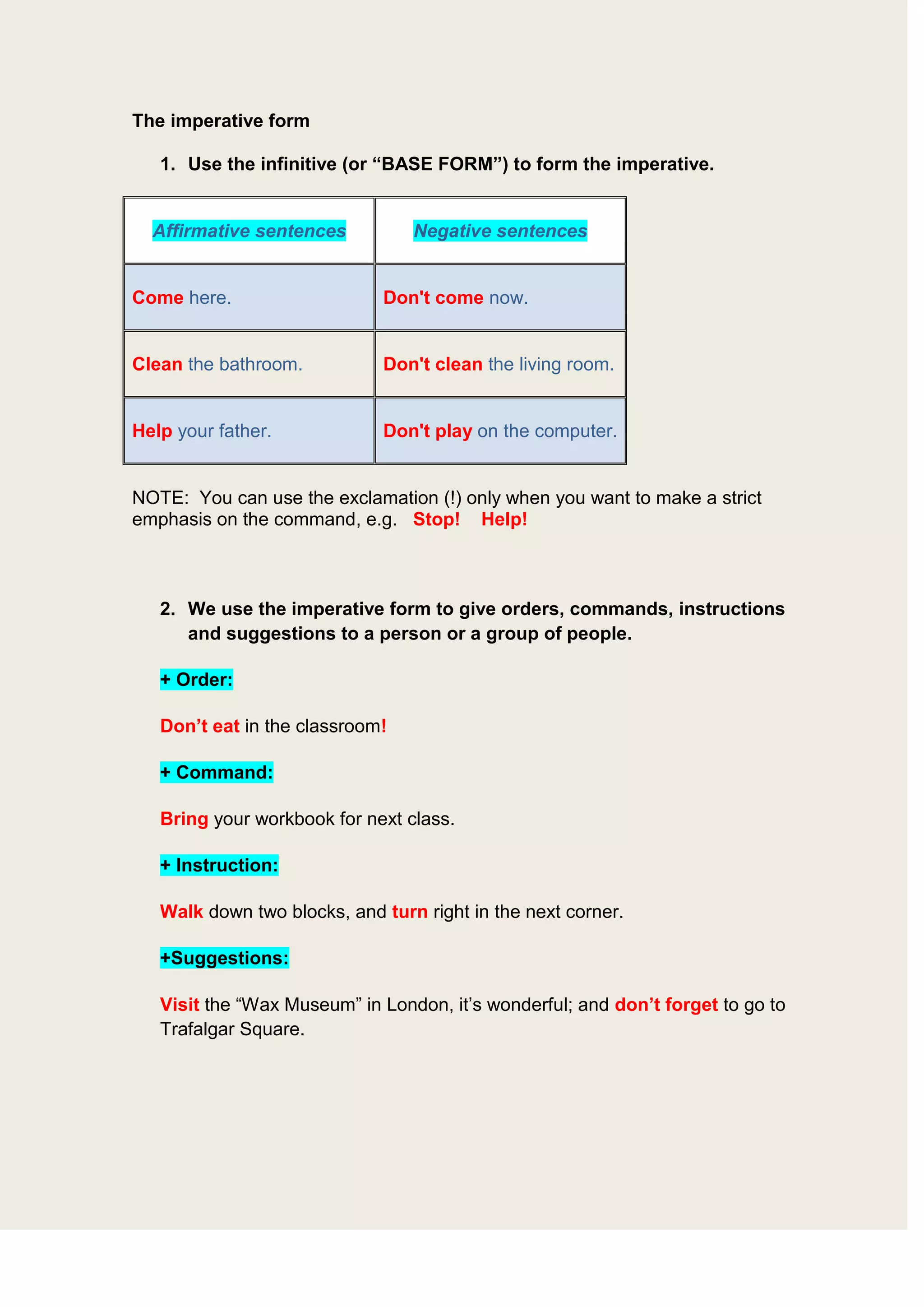 The imperative form

1. Use the infinitive (or “BASE FORM”) to form the imperative.

| Affirmative sentences | Negative sentences |
|---|---|
| Come here. | Don't come now. |
| Clean the bathroom. | Don't clean the living room. |
| Help your father. | Don't play on the computer. |

NOTE: You can use the exclamation (!) only when you want to make a strict emphasis on the command, e.g. Stop! Help!

2. We use the imperative form to give orders, commands, instructions and suggestions to a person or a group of people.

+ Order:

Don’t eat in the classroom!

+ Command:

Bring your workbook for next class.

+ Instruction:

Walk down two blocks, and turn right in the next corner.

+Suggestions:

Visit the “Wax Museum” in London, it’s wonderful; and don’t forget to go to Trafalgar Square.